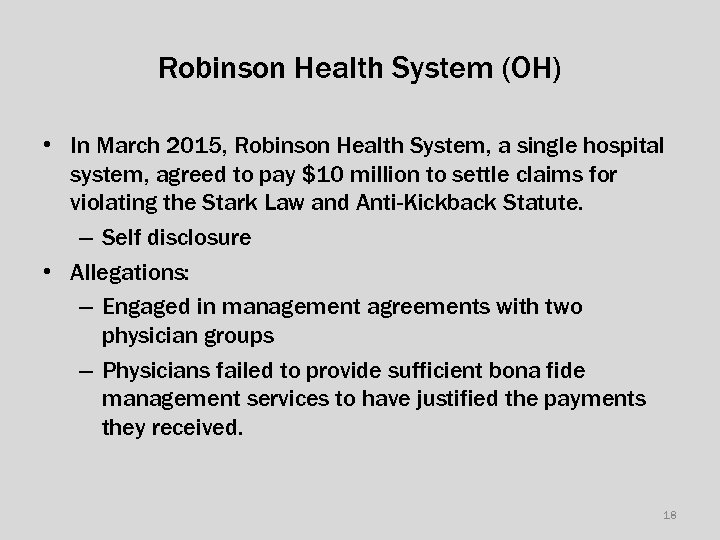 Robinson Health System (OH)

• In March 2015, Robinson Health System, a single hospital system, agreed to pay \$10 million to settle claims for violating the Stark Law and Anti-Kickback Statute.
  – Self disclosure
• Allegations:
  – Engaged in management agreements with two physician groups
  – Physicians failed to provide sufficient bona fide management services to have justified the payments they received.

18